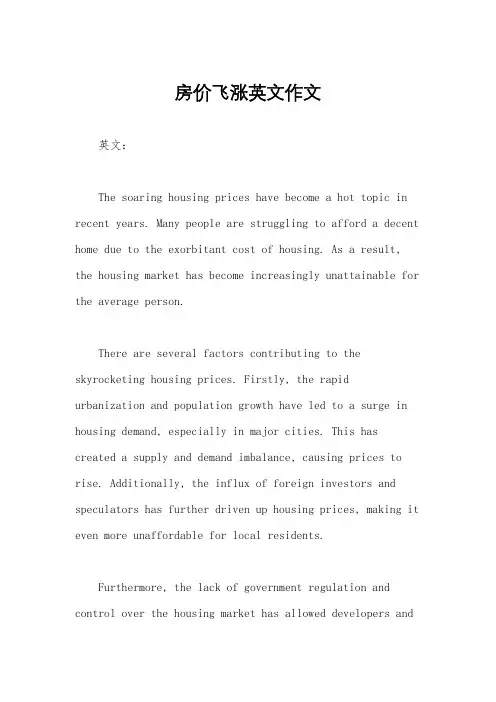 房价飞涨英文作文

英文：

The soaring housing prices have become a hot topic in recent years. Many people are struggling to afford a decent home due to the exorbitant cost of housing. As a result, the housing market has become increasingly unattainable for the average person.

There are several factors contributing to the skyrocketing housing prices. Firstly, the rapid urbanization and population growth have led to a surge in housing demand, especially in major cities. This has created a supply and demand imbalance, causing prices to rise. Additionally, the influx of foreign investors and speculators has further driven up housing prices, making it even more unaffordable for local residents.

Furthermore, the lack of government regulation and control over the housing market has allowed developers and